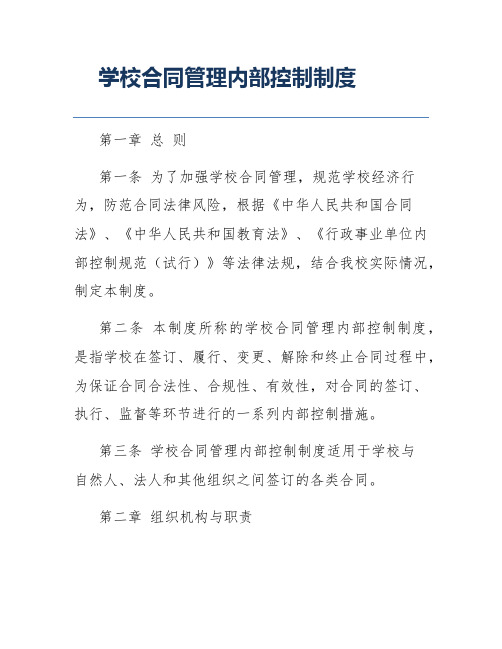 学校合同管理内部控制制度

第一章 总 则

第一条 为了加强学校合同管理，规范学校经济行为，防范合同法律风险，根据《中华人民共和国合同法》、《中华人民共和国教育法》、《行政事业单位内部控制规范（试行）》等法律法规，结合我校实际情况，制定本制度。

第二条 本制度所称的学校合同管理内部控制制度，是指学校在签订、履行、变更、解除和终止合同过程中，为保证合同合法性、合规性、有效性，对合同的签订、执行、监督等环节进行的一系列内部控制措施。

第三条 学校合同管理内部控制制度适用于学校与自然人、法人和其他组织之间签订的各类合同。

第二章 组织机构与职责